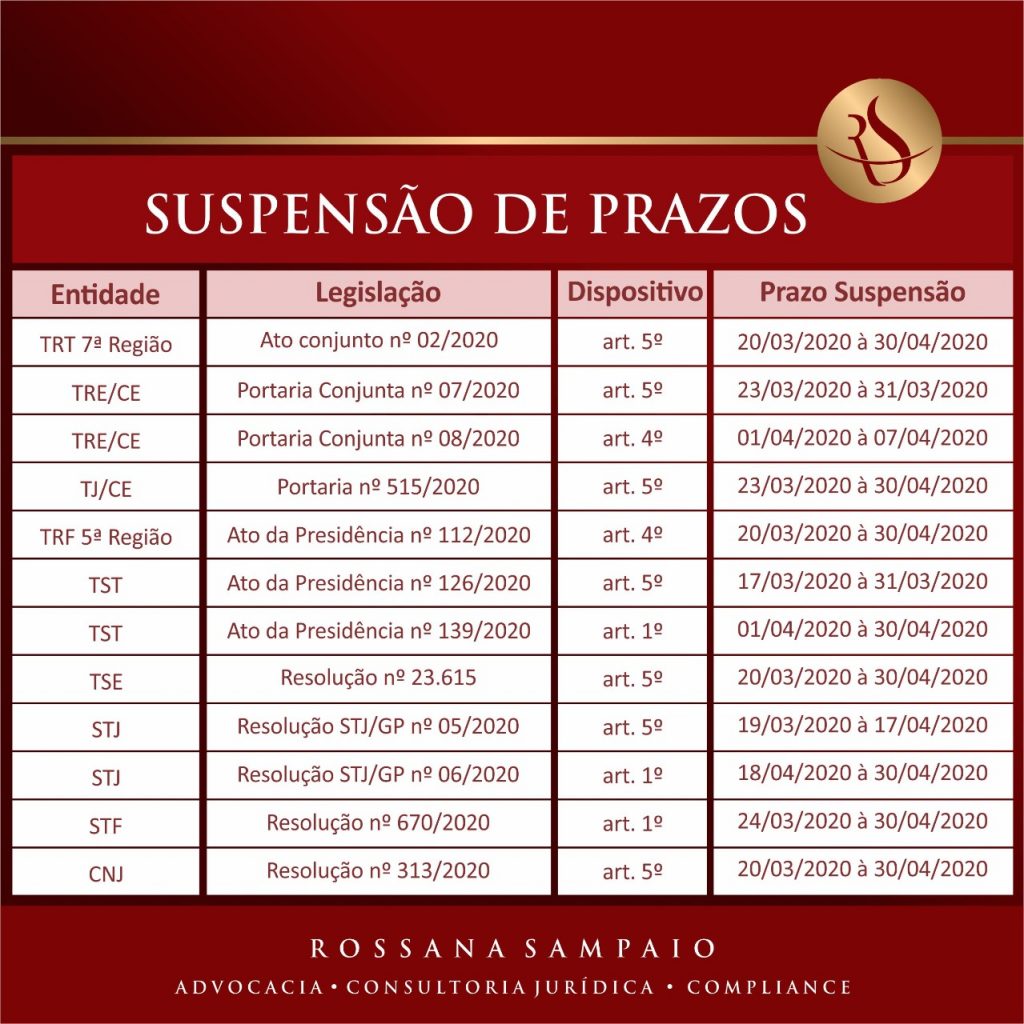 RS

SUSPENSÃO DE PRAZOS

| Entidade | Legislação | Dispositivo | Prazo Suspensão |
|---|---|---|---|
| TRT 7ª Região | Ato conjunto nº 02/2020 | art. 5º | 20/03/2020 à 30/04/2020 |
| TRE/CE | Portaria Conjunta nº 07/2020 | art. 5º | 23/03/2020 à 31/03/2020 |
| TRE/CE | Portaria Conjunta nº 08/2020 | art. 4º | 01/04/2020 à 07/04/2020 |
| TJ/CE | Portaria nº 515/2020 | art. 5º | 23/03/2020 à 30/04/2020 |
| TRF 5ª Região | Ato da Presidência nº 112/2020 | art. 4º | 20/03/2020 à 30/04/2020 |
| TST | Ato da Presidência nº 126/2020 | art. 5º | 17/03/2020 à 31/03/2020 |
| TST | Ato da Presidência nº 139/2020 | art. 1º | 01/04/2020 à 30/04/2020 |
| TSE | Resolução nº 23.615 | art. 5º | 20/03/2020 à 30/04/2020 |
| STJ | Resolução STJ/GP nº 05/2020 | art. 5º | 19/03/2020 à 17/04/2020 |
| STJ | Resolução STJ/GP nº 06/2020 | art. 1º | 18/04/2020 à 30/04/2020 |
| STF | Resolução nº 670/2020 | art. 1º | 24/03/2020 à 30/04/2020 |
| CNJ | Resolução nº 313/2020 | art. 5º | 20/03/2020 à 30/04/2020 |

ROSSANA SAMPAIO

ADVOCACIA • CONSULTORIA JURÍDICA • COMPLIANCE